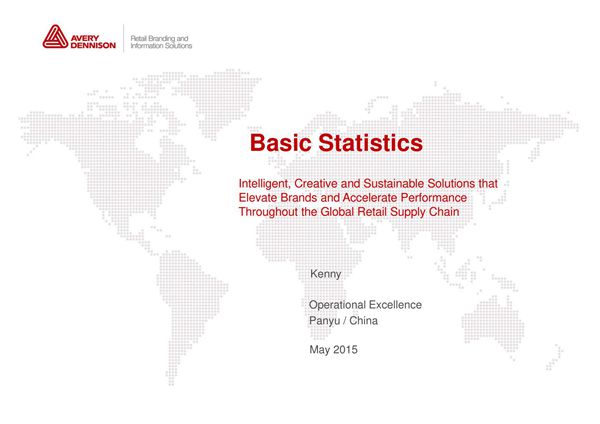 AVERY DENNISON

Retail Branding and Information Solutions

Basic Statistics

Intelligent, Creative and Sustainable Solutions that Elevate Brands and Accelerate Performance Throughout the Global Retail Supply Chain

Kenny

Operational Excellence
Panyu / China

May 2015